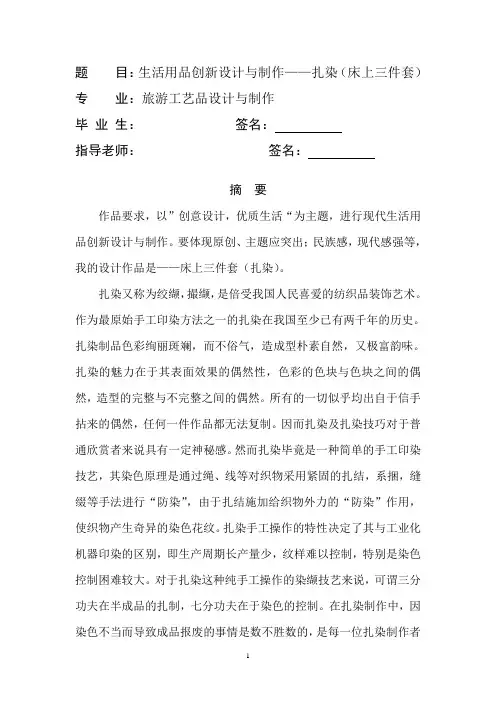 题　　目：生活用品创新设计与制作——扎染（床上三件套）

专　　业：旅游工艺品设计与制作

毕 业 生：　　　　　　　　签名：

指导老师：　　　　　　　　签名：

摘　要

作品要求，以”创意设计，优质生活“为主题，进行现代生活用品创新设计与制作。要体现原创、主题应突出；民族感，现代感强等，我的设计作品是——床上三件套（扎染）。

扎染又称为绞缬，撮缬，是倍受我国人民喜爱的纺织品装饰艺术。作为最原始手工印染方法之一的扎染在我国至少已有两千年的历史。扎染制品色彩绚丽斑斓，而不俗气，造成型朴素自然，又极富韵味。扎染的魅力在于其表面效果的偶然性，色彩的色块与色块之间的偶然，造型的完整与不完整之间的偶然。所有的一切似乎均出自于信手拈来的偶然，任何一件作品都无法复制。因而扎染及扎染技巧对于普通欣赏者来说具有一定神秘感。然而扎染毕竟是一种简单的手工印染技艺，其染色原理是通过绳、线等对织物采用紧固的扎结，系捆，缝缀等手法进行“防染”，由于扎结施加给织物外力的“防染”作用，使织物产生奇异的染色花纹。扎染手工操作的特性决定了其与工业化机器印染的区别，即生产周期长产量少，纹样难以控制，特别是染色控制困难较大。对于扎染这种纯手工操作的染缬技艺来说，可谓三分功夫在半成品的扎制，七分功夫在于染色的控制。在扎染制作中，因染色不当而导致成品报废的事情是数不胜数的，是每一位扎染制作者

1